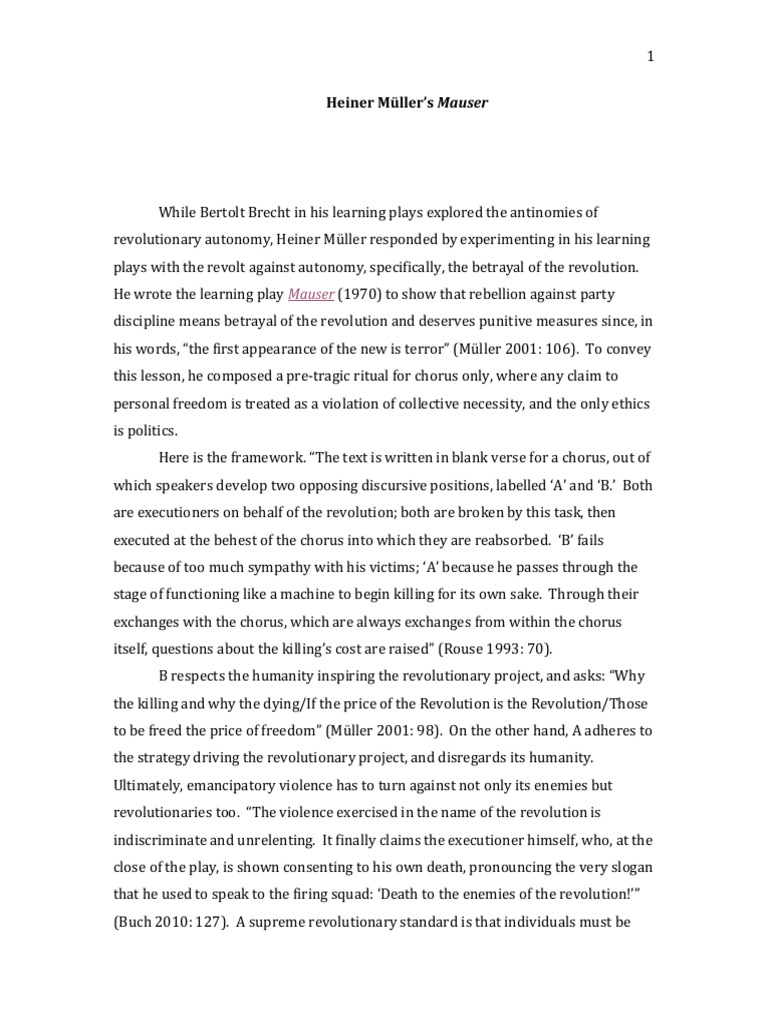 1

Heiner Müller's Mauser

While Bertolt Brecht in his learning plays explored the antinomies of revolutionary autonomy, Heiner Müller responded by experimenting in his learning plays with the revolt against autonomy, specifically, the betrayal of the revolution. He wrote the learning play Mauser (1970) to show that rebellion against party discipline means betrayal of the revolution and deserves punitive measures since, in his words, "the first appearance of the new is terror" (Müller 2001: 106). To convey this lesson, he composed a pre-tragic ritual for chorus only, where any claim to personal freedom is treated as a violation of collective necessity, and the only ethics is politics.

Here is the framework. "The text is written in blank verse for a chorus, out of which speakers develop two opposing discursive positions, labelled 'A' and 'B.' Both are executioners on behalf of the revolution; both are broken by this task, then executed at the behest of the chorus into which they are reabsorbed. 'B' fails because of too much sympathy with his victims; 'A' because he passes through the stage of functioning like a machine to begin killing for its own sake. Through their exchanges with the chorus, which are always exchanges from within the chorus itself, questions about the killing's cost are raised" (Rouse 1993: 70).

B respects the humanity inspiring the revolutionary project, and asks: "Why the killing and why the dying/If the price of the Revolution is the Revolution/Those to be freed the price of freedom" (Müller 2001: 98). On the other hand, A adheres to the strategy driving the revolutionary project, and disregards its humanity. Ultimately, emancipatory violence has to turn against not only its enemies but revolutionaries too. "The violence exercised in the name of the revolution is indiscriminate and unrelenting. It finally claims the executioner himself, who, at the close of the play, is shown consenting to his own death, pronouncing the very slogan that he used to speak to the firing squad: 'Death to the enemies of the revolution!'" (Buch 2010: 127). A supreme revolutionary standard is that individuals must be